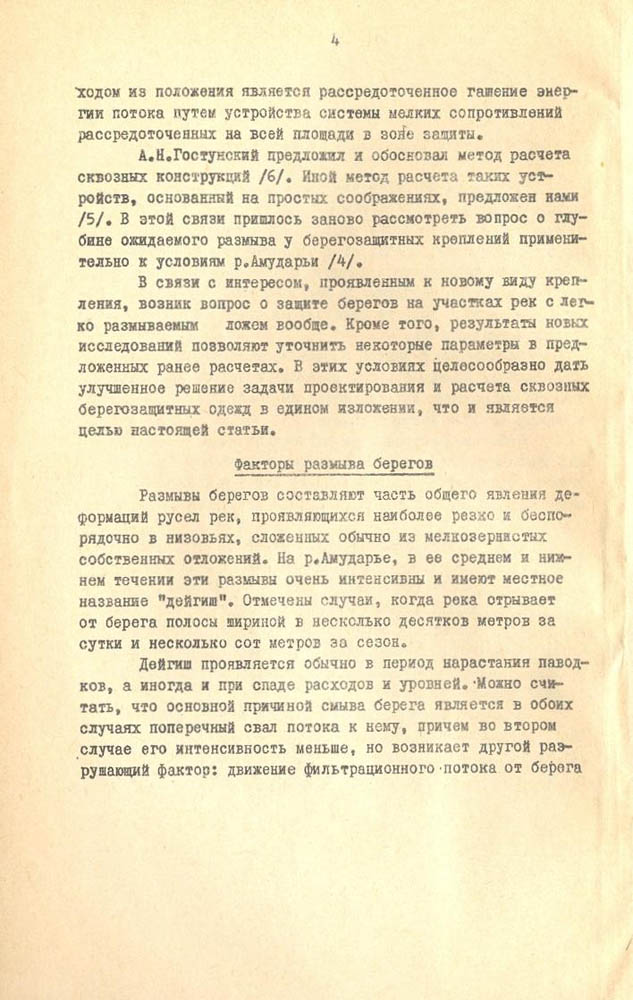 4

ходом из положения является рассредоточенное гашение энергии потока путем устройства системы мелких сопротивлений рассредоточенных на всей площади в зоне защиты.

А.Н.Гостунский предложил и обосновал метод расчета сквозных конструкций /6/. Иной метод расчета таких устройств, основанный на простых соображениях, предложен нами /5/. В этой связи пришлось заново рассмотреть вопрос о глубине ожидаемого размыва у берегозащитных креплений применительно к условиям р.Амударьи /4/.

В связи с интересом, проявленным к новому виду крепления, возник вопрос о защите берегов на участках рек с легко размываемым ложем вообще. Кроме того, результаты новых исследований позволяют уточнить некоторые параметры в предложенных ранее расчетах. В этих условиях целесообразно дать улучшенное решение задачи проектирования и расчета сквозных берегозащитных одежд в едином изложении, что и является целью настоящей статьи.

Факторы размыва берегов

Размывы берегов составляют часть общего явления деформаций русел рек, проявляющихся наиболее резко и беспорядочно в низовьях, сложенных обычно из мелкозернистых собственных отложений. На р.Амударье, в ее среднем и нижнем течении эти размывы очень интенсивны и имеют местное название "дейгиш". Отмечены случаи, когда река отрывает от берега полосы шириной в несколько десятков метров за сутки и несколько сот метров за сезон.

Дейгиш проявляется обычно в период нарастания паводков, а иногда и при спаде расходов и уровней. Можно считать, что основной причиной смыва берега является в обоих случаях поперечный свал потока к нему, причем во втором случае его интенсивность меньше, но возникает другой разрушающий фактор: движение фильтрационного потока от берега